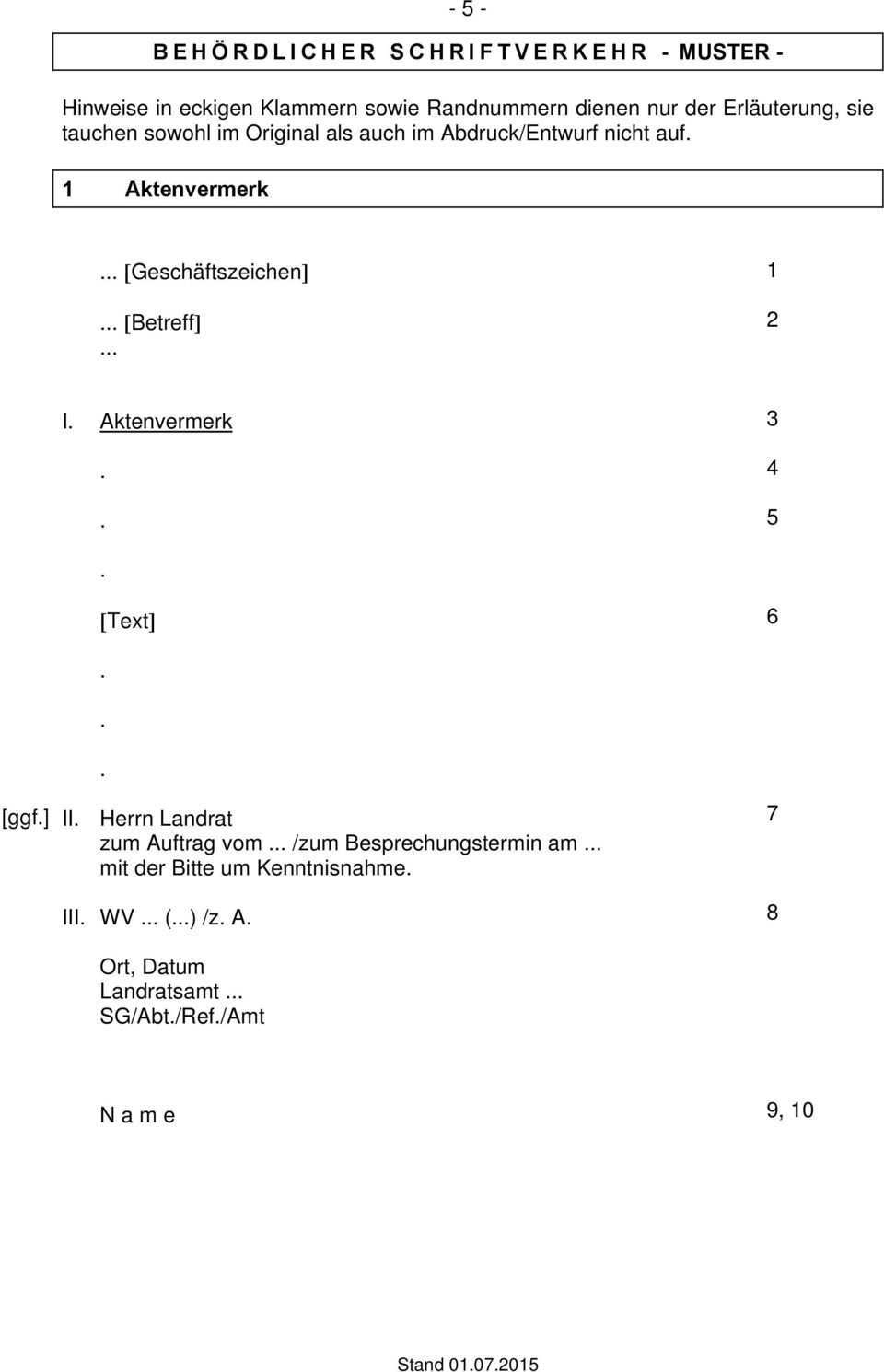 - 5 -

B E H Ö R D L I C H E R S C H R I F T V E R K E H R - MUSTER -

Hinweise in eckigen Klammern sowie Randnummern dienen nur der Erläuterung, sie tauchen sowohl im Original als auch im Abdruck/Entwurf nicht auf.

1 Aktenvermerk

... [Geschäftszeichen] 1

... [Betreff] 2
...

I. Aktenvermerk 3
. 4
. 5
.
[Text] 6
.
.
.

[ggf.] II. Herrn Landrat 7
zum Auftrag vom ... /zum Besprechungstermin am ...
mit der Bitte um Kenntnisnahme.

III. WV ... (...) /z. A. 8

Ort, Datum
Landratsamt ...
SG/Abt./Ref./Amt

N a m e 9, 10

Stand 01.07.2015